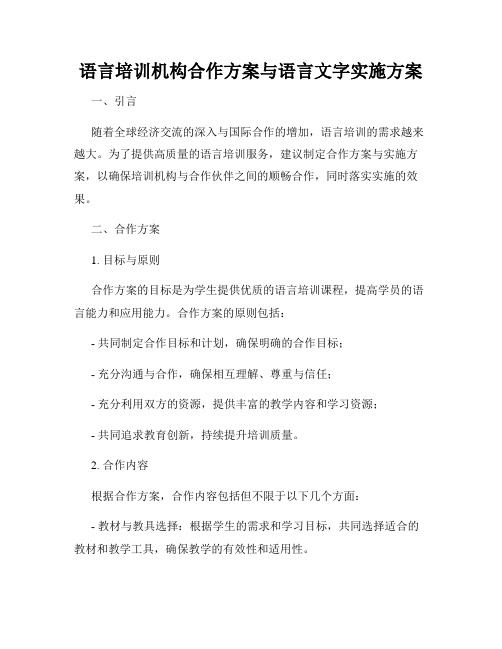 语言培训机构合作方案与语言文字实施方案

一、引言

随着全球经济交流的深入与国际合作的增加，语言培训的需求越来越大。为了提供高质量的语言培训服务，建议制定合作方案与实施方案，以确保培训机构与合作伙伴之间的顺畅合作，同时落实实施的效果。

二、合作方案

1. 目标与原则

合作方案的目标是为学生提供优质的语言培训课程，提高学员的语言能力和应用能力。合作方案的原则包括：

- 共同制定合作目标和计划，确保明确的合作目标；

- 充分沟通与合作，确保相互理解、尊重与信任；

- 充分利用双方的资源，提供丰富的教学内容和学习资源；

- 共同追求教育创新，持续提升培训质量。

2. 合作内容

根据合作方案，合作内容包括但不限于以下几个方面：

- 教材与教具选择：根据学生的需求和学习目标，共同选择适合的教材和教学工具，确保教学的有效性和适用性。